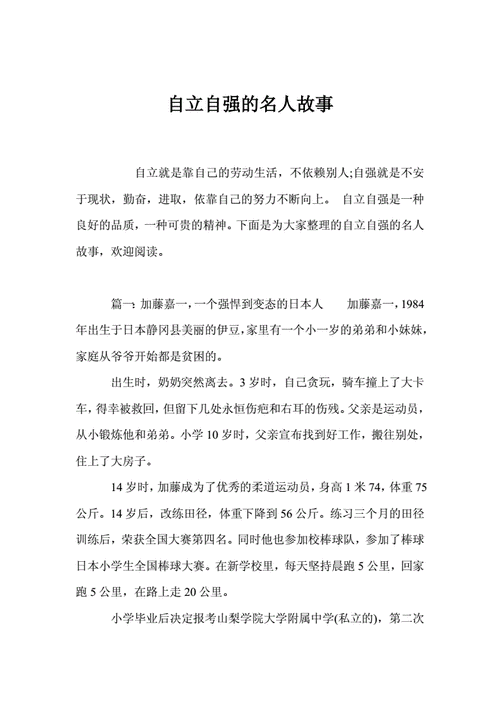 自立自强的名人故事

自立就是靠自己的劳动生活，不依赖别人;自强就是不安于现状，勤奋，进取，依靠自己的努力不断向上。 自立自强是一种良好的品质，一种可贵的精神。下面是为大家整理的自立自强的名人故事，欢迎阅读。

篇一: 加藤嘉一，一个强悍到变态的日本人　　加藤嘉一，1984年出生于日本静冈县美丽的伊豆，家里有一个小一岁的弟弟和小妹妹，家庭从爷爷开始都是贫困的。

出生时，奶奶突然离去。3 岁时，自己贪玩，骑车撞上了大卡车，得幸被救回，但留下几处永恒伤疤和右耳的伤残。父亲是运动员，从小锻炼他和弟弟。小学 10 岁时，父亲宣布找到好工作，搬往别处，住上了大房子。

14 岁时，加藤成为了优秀的柔道运动员，身高 1 米 74，体重 75 公斤。14 岁后，改练田径，体重下降到 56 公斤。练习三个月的田径训练后，荣获全国大赛第四名。同时他也参加校棒球队，参加了棒球日本小学生全国棒球大赛。在新学校里，每天坚持晨跑 5 公里，回家跑 5 公里，在路上走 20 公里。

小学毕业后决定报考山梨学院大学附属中学(私立的)，第二次